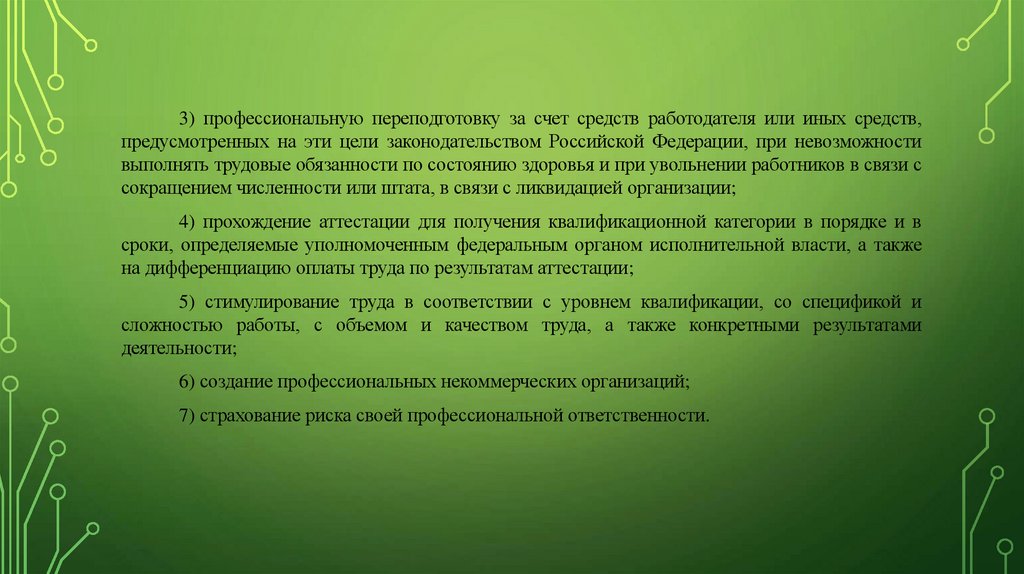 3) профессиональную переподготовку за счет средств работодателя или иных средств, предусмотренных на эти цели законодательством Российской Федерации, при невозможности выполнять трудовые обязанности по состоянию здоровья и при увольнении работников в связи с сокращением численности или штата, в связи с ликвидацией организации;

4) прохождение аттестации для получения квалификационной категории в порядке и в сроки, определяемые уполномоченным федеральным органом исполнительной власти, а также на дифференциацию оплаты труда по результатам аттестации;

5) стимулирование труда в соответствии с уровнем квалификации, со спецификой и сложностью работы, с объемом и качеством труда, а также конкретными результатами деятельности;

6) создание профессиональных некоммерческих организаций;

7) страхование риска своей профессиональной ответственности.